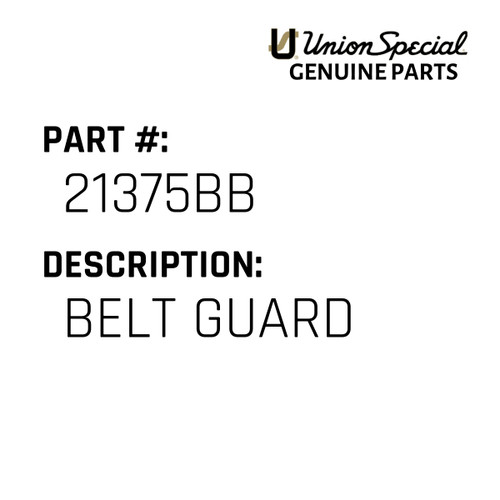 Union Special
GENUINE PARTS

PART #:
21375BB

DESCRIPTION:
BELT GUARD